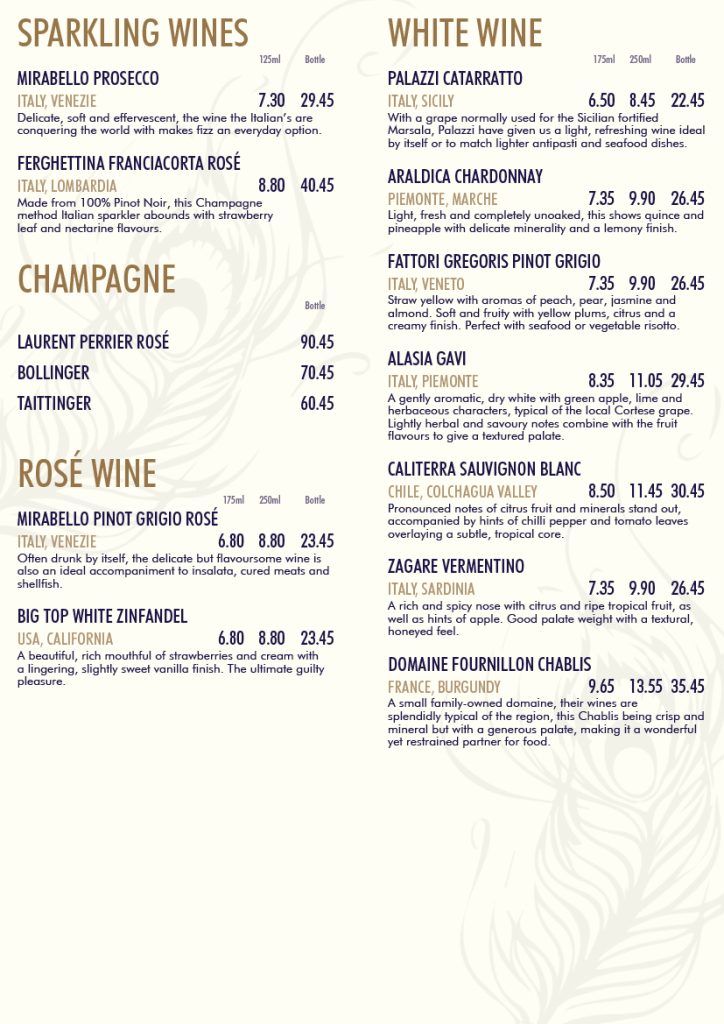 SPARKLING WINES

125ml Bottle

MIRABELLO PROSECCO
ITALY, VENEZIE 7.30 29.45
Delicate, soft and effervescent, the wine the Italian's are conquering the world with makes fizz an everyday option.

FERGHETTINA FRANCIACORTA ROSÉ
ITALY, LOMBARDIA 8.80 40.45
Made from 100% Pinot Noir, this Champagne method Italian sparkler abounds with strawberry leaf and nectarine flavours.

CHAMPAGNE

Bottle

LAURENT PERRIER ROSÉ 90.45
BOLLINGER 70.45
TAITTINGER 60.45

ROSÉ WINE

175ml 250ml Bottle

MIRABELLO PINOT GRIGIO ROSÉ
ITALY, VENEZIE 6.80 8.80 23.45
Often drunk by itself, the delicate but flavoursome wine is also an ideal accompaniment to insalata, cured meats and shellfish.

BIG TOP WHITE ZINFANDEL
USA, CALIFORNIA 6.80 8.80 23.45
A beautiful, rich mouthful of strawberries and cream with a lingering, slightly sweet vanilla finish. The ultimate guilty pleasure.

WHITE WINE

175ml 250ml Bottle

PALAZZI CATARRATTO
ITALY, SICILY 6.50 8.45 22.45
With a grape normally used for the Sicilian fortified Marsala, Palazzi have given us a light, refreshing wine ideal by itself or to match lighter antipasti and seafood dishes.

ARALDICA CHARDONNAY
PIEMONTE, MARCHE 7.35 9.90 26.45
Light, fresh and completely unoaked, this shows quince and pineapple with delicate minerality and a lemony finish.

FATTORI GREGORIS PINOT GRIGIO
ITALY, VENETO 7.35 9.90 26.45
Straw yellow with aromas of peach, pear, jasmine and almond. Soft and fruity with yellow plums, citrus and a creamy finish. Perfect with seafood or vegetable risotto.

ALASIA GAVI
ITALY, PIEMONTE 8.35 11.05 29.45
A gently aromatic, dry white with green apple, lime and herbaceous characters, typical of the local Cortese grape. Lightly herbal and savoury notes combine with the fruit flavours to give a textured palate.

CALITERRA SAUVIGNON BLANC
CHILE, COLCHAGUA VALLEY 8.50 11.45 30.45
Pronounced notes of citrus fruit and minerals stand out, accompanied by hints of chilli pepper and tomato leaves overlaying a subtle, tropical core.

ZAGARE VERMENTINO
ITALY, SARDINIA 7.35 9.90 26.45
A rich and spicy nose with citrus and ripe tropical fruit, as well as hints of apple. Good palate weight with a textural, honeyed feel.

DOMAINE FOURNILLON CHABLIS
FRANCE, BURGUNDY 9.65 13.55 35.45
A small family-owned domaine, their wines are splendidly typical of the region, this Chablis being crisp and mineral but with a generous palate, making it a wonderful yet restrained partner for food.